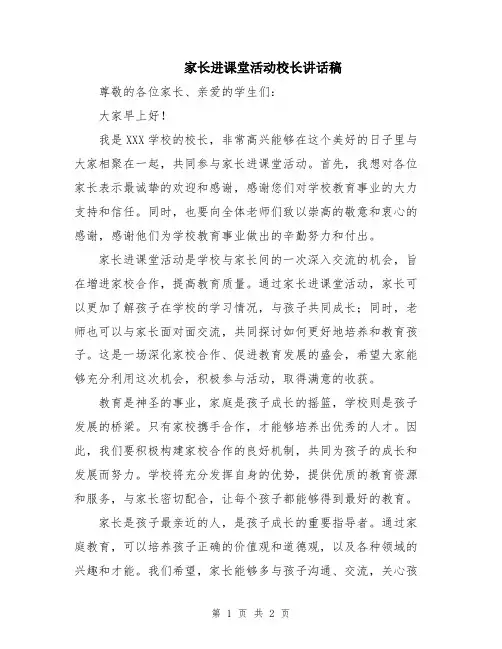 家长进课堂活动校长讲话稿

尊敬的各位家长、亲爱的学生们：

大家早上好！

我是XXX学校的校长，非常高兴能够在这个美好的日子里与大家相聚在一起，共同参与家长进课堂活动。首先，我想对各位家长表示最诚挚的欢迎和感谢，感谢您们对学校教育事业的大力支持和信任。同时，也要向全体老师们致以崇高的敬意和衷心的感谢，感谢他们为学校教育事业做出的辛勤努力和付出。

家长进课堂活动是学校与家长间的一次深入交流的机会，旨在增进家校合作，提高教育质量。通过家长进课堂活动，家长可以更加了解孩子在学校的学习情况，与孩子共同成长；同时，老师也可以与家长面对面交流，共同探讨如何更好地培养和教育孩子。这是一场深化家校合作、促进教育发展的盛会，希望大家能够充分利用这次机会，积极参与活动，取得满意的收获。

教育是神圣的事业，家庭是孩子成长的摇篮，学校则是孩子发展的桥梁。只有家校携手合作，才能够培养出优秀的人才。因此，我们要积极构建家校合作的良好机制，共同为孩子的成长和发展而努力。学校将充分发挥自身的优势，提供优质的教育资源和服务，与家长密切配合，让每个孩子都能够得到最好的教育。

家长是孩子最亲近的人，是孩子成长的重要指导者。通过家庭教育，可以培养孩子正确的价值观和道德观，以及各种领域的兴趣和才能。我们希望，家长能够多与孩子沟通、交流，关心孩

第 1 页 共 2 页